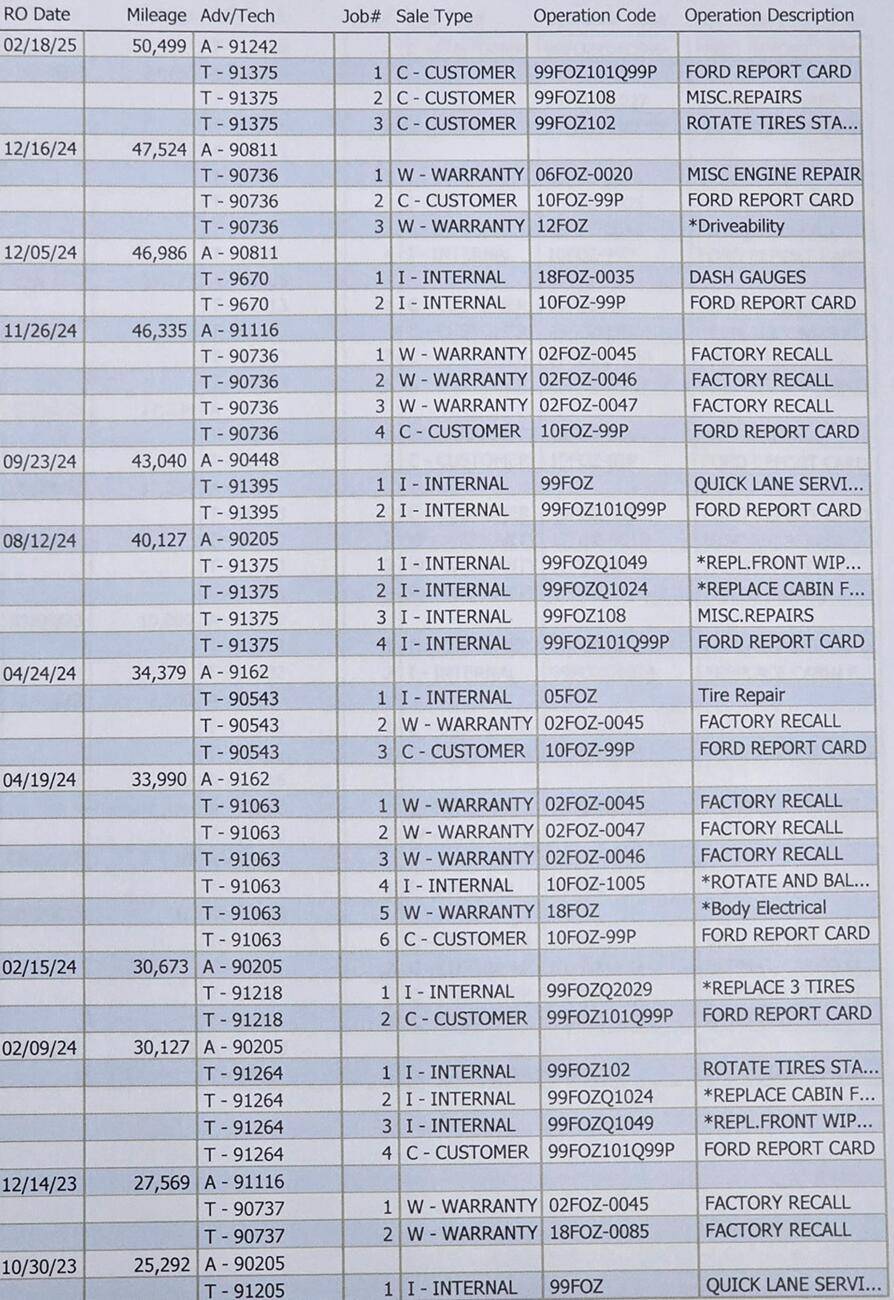 | RO Date | Mileage | Adv/Tech | Job# | Sale Type | Operation Code | Operation Description |
|---|---|---|---|---|---|---|
| 02/18/25 | 50,499 | A - 91242 | | | | |
| | | T - 91375 | 1 | C - CUSTOMER | 99FOZ101Q99P | FORD REPORT CARD |
| | | T - 91375 | 2 | C - CUSTOMER | 99FOZ108 | MISC.REPAIRS |
| | | T - 91375 | 3 | C - CUSTOMER | 99FOZ102 | ROTATE TIRES STA... |
| 12/16/24 | 47,524 | A - 90811 | | | | |
| | | T - 90736 | 1 | W - WARRANTY | 06FOZ-0020 | MISC ENGINE REPAIR |
| | | T - 90736 | 2 | C - CUSTOMER | 10FOZ-99P | FORD REPORT CARD |
| | | T - 90736 | 3 | W - WARRANTY | 12FOZ | *Driveability |
| 12/05/24 | 46,986 | A - 90811 | | | | |
| | | T - 9670 | 1 | I - INTERNAL | 18FOZ-0035 | DASH GAUGES |
| | | T - 9670 | 2 | I - INTERNAL | 10FOZ-99P | FORD REPORT CARD |
| 11/26/24 | 46,335 | A - 91116 | | | | |
| | | T - 90736 | 1 | W - WARRANTY | 02FOZ-0045 | FACTORY RECALL |
| | | T - 90736 | 2 | W - WARRANTY | 02FOZ-0046 | FACTORY RECALL |
| | | T - 90736 | 3 | W - WARRANTY | 02FOZ-0047 | FACTORY RECALL |
| | | T - 90736 | 4 | C - CUSTOMER | 10FOZ-99P | FORD REPORT CARD |
| 09/23/24 | 43,040 | A - 90448 | | | | |
| | | T - 91395 | 1 | I - INTERNAL | 99FOZ | QUICK LANE SERVI... |
| | | T - 91395 | 2 | I - INTERNAL | 99FOZ101Q99P | FORD REPORT CARD |
| 08/12/24 | 40,127 | A - 90205 | | | | |
| | | T - 91375 | 1 | I - INTERNAL | 99FOZQ1049 | *REPL.FRONT WIP... |
| | | T - 91375 | 2 | I - INTERNAL | 99FOZQ1024 | *REPLACE CABIN F... |
| | | T - 91375 | 3 | I - INTERNAL | 99FOZ108 | MISC.REPAIRS |
| | | T - 91375 | 4 | I - INTERNAL | 99FOZ101Q99P | FORD REPORT CARD |
| 04/24/24 | 34,379 | A - 9162 | | | | |
| | | T - 90543 | 1 | I - INTERNAL | 05FOZ | Tire Repair |
| | | T - 90543 | 2 | W - WARRANTY | 02FOZ-0045 | FACTORY RECALL |
| | | T - 90543 | 3 | C - CUSTOMER | 10FOZ-99P | FORD REPORT CARD |
| 04/19/24 | 33,990 | A - 9162 | | | | |
| | | T - 91063 | 1 | W - WARRANTY | 02FOZ-0045 | FACTORY RECALL |
| | | T - 91063 | 2 | W - WARRANTY | 02FOZ-0047 | FACTORY RECALL |
| | | T - 91063 | 3 | W - WARRANTY | 02FOZ-0046 | FACTORY RECALL |
| | | T - 91063 | 4 | I - INTERNAL | 10FOZ-1005 | *ROTATE AND BAL... |
| | | T - 91063 | 5 | W - WARRANTY | 18FOZ | *Body Electrical |
| | | T - 91063 | 6 | C - CUSTOMER | 10FOZ-99P | FORD REPORT CARD |
| 02/15/24 | 30,673 | A - 90205 | | | | |
| | | T - 91218 | 1 | I - INTERNAL | 99FOZQ2029 | *REPLACE 3 TIRES |
| | | T - 91218 | 2 | C - CUSTOMER | 99FOZ101Q99P | FORD REPORT CARD |
| 02/09/24 | 30,127 | A - 90205 | | | | |
| | | T - 91264 | 1 | I - INTERNAL | 99FOZ102 | ROTATE TIRES STA... |
| | | T - 91264 | 2 | I - INTERNAL | 99FOZQ1024 | *REPLACE CABIN F... |
| | | T - 91264 | 3 | I - INTERNAL | 99FOZQ1049 | *REPL.FRONT WIP... |
| | | T - 91264 | 4 | C - CUSTOMER | 99FOZ101Q99P | FORD REPORT CARD |
| 12/14/23 | 27,569 | A - 91116 | | | | |
| | | T - 90737 | 1 | W - WARRANTY | 02FOZ-0045 | FACTORY RECALL |
| | | T - 90737 | 2 | W - WARRANTY | 18FOZ-0085 | FACTORY RECALL |
| 10/30/23 | 25,292 | A - 90205 | | | | |
| | | T - 91205 | 1 | I - INTERNAL | 99FOZ | QUICK LANE SERVI... |